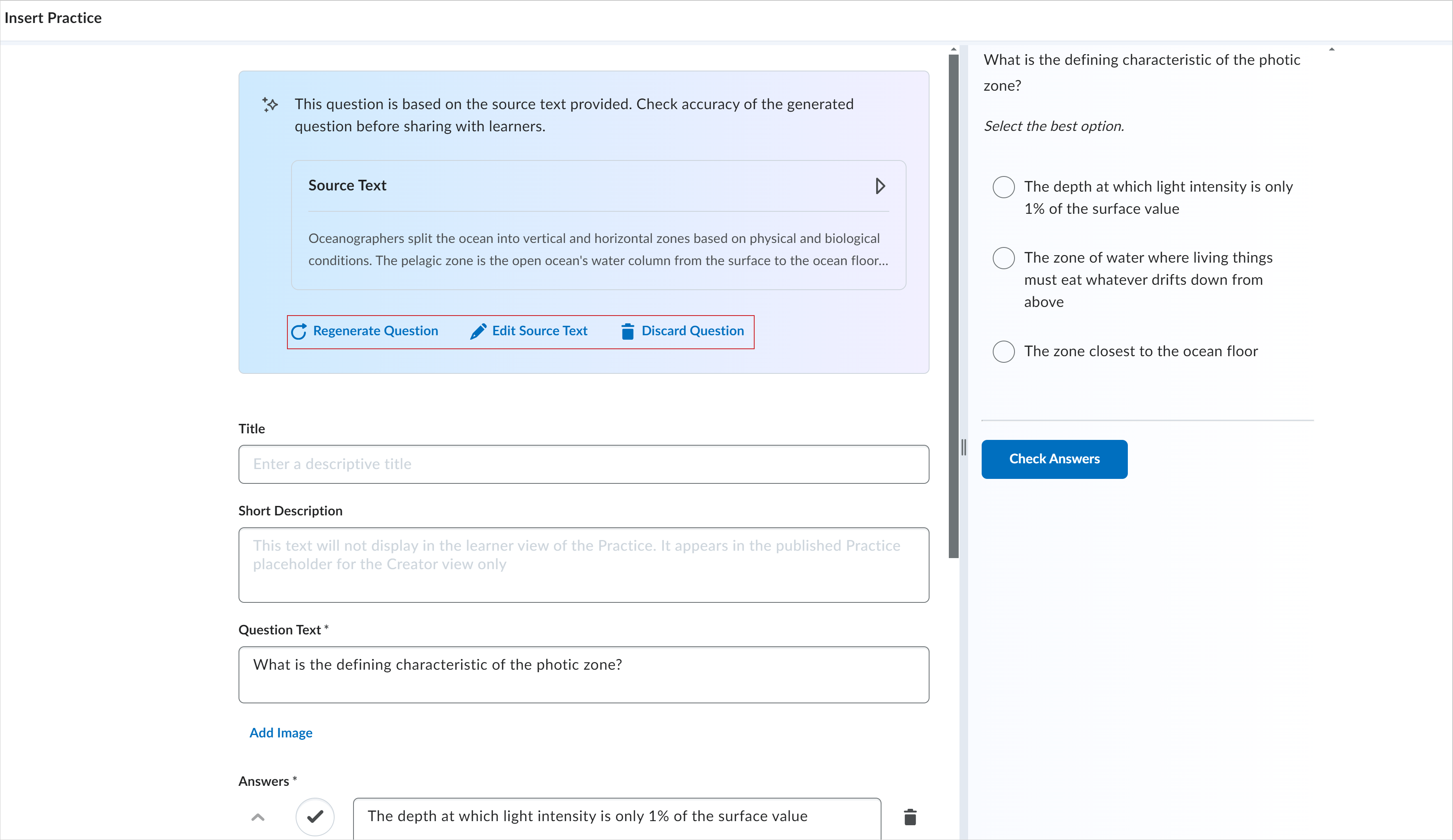 Insert Practice

This question is based on the source text provided. Check accuracy of the generated question before sharing with learners.

Source Text

Oceanographers split the ocean into vertical and horizontal zones based on physical and biological conditions. The pelagic zone is the open ocean's water column from the surface to the ocean floor...

Regenerate Question Edit Source Text Discard Question

Title

Enter a descriptive title

Short Description

This text will not display in the learner view of the Practice. It appears in the published Practice placeholder for the Creator view only

Question Text *

What is the defining characteristic of the photic zone?

Add Image

Answers *

The depth at which light intensity is only 1% of the surface value

What is the defining characteristic of the photic zone?

Select the best option.

The depth at which light intensity is only 1% of the surface value

The zone of water where living things must eat whatever drifts down from above

The zone closest to the ocean floor

Check Answers